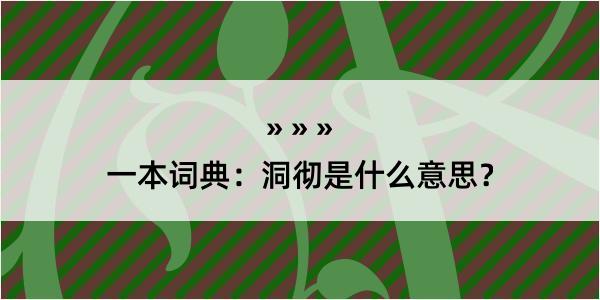 » » »

一本词典：洞彻是什么意思？